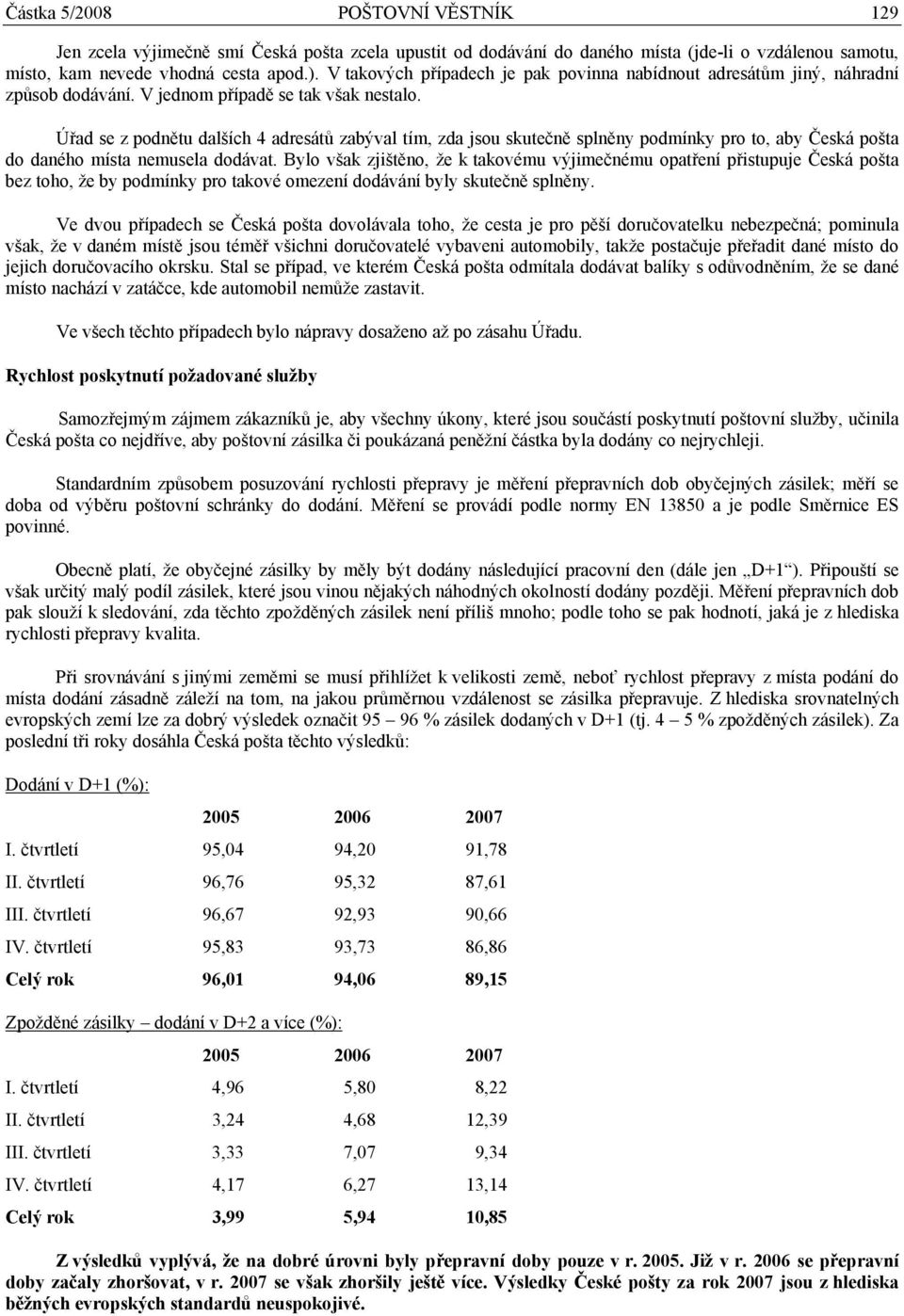 Částka 5/2008 POŠTOVNÍ VĚSTNÍK 129

Jen zcela výjimečně smí Česká pošta zcela upustit od dodávání do daného místa (jde-li o vzdálenou samotu, místo, kam nevede vhodná cesta apod.). V takových případech je pak povinna nabídnout adresátům jiný, náhradní způsob dodávání. V jednom případě se tak však nestalo.

Úřad se z podnětu dalších 4 adresátů zabýval tím, zda jsou skutečně splněny podmínky pro to, aby Česká pošta do daného místa nemusela dodávat. Bylo však zjištěno, že k takovému výjimečnému opatření přistupuje Česká pošta bez toho, že by podmínky pro takové omezení dodávání byly skutečně splněny.

Ve dvou případech se Česká pošta dovolávala toho, že cesta je pro pěší doručovatelku nebezpečná; pominula však, že v daném místě jsou téměř všichni doručovatelé vybaveni automobily, takže postačuje přeřadit dané místo do jejich doručovacího okrsku. Stal se případ, ve kterém Česká pošta odmítala dodávat balíky s odůvodněním, že se dané místo nachází v zatáčce, kde automobil nemůže zastavit.

Ve všech těchto případech bylo nápravy dosaženo až po zásahu Úřadu.

Rychlost poskytnutí požadované služby

Samozřejmým zájmem zákazníků je, aby všechny úkony, které jsou součástí poskytnutí poštovní služby, učinila Česká pošta co nejdříve, aby poštovní zásilka či poukázaná peněžní částka byla dodány co nejrychleji.

Standardním způsobem posuzování rychlosti přepravy je měření přepravních dob obyčejných zásilek; měří se doba od výběru poštovní schránky do dodání. Měření se provádí podle normy EN 13850 a je podle Směrnice ES povinné.

Obecně platí, že obyčejné zásilky by měly být dodány následující pracovní den (dále jen „D+1“). Připouští se však určitý malý podíl zásilek, které jsou vinou nějakých náhodných okolností dodány později. Měření přepravních dob pak slouží k sledování, zda těchto zpožděných zásilek není příliš mnoho; podle toho se pak hodnotí, jaká je z hlediska rychlosti přepravy kvalita.

Při srovnávání s jinými zeměmi se musí přihlížet k velikosti země, neboť rychlost přepravy z místa podání do místa dodání zásadně záleží na tom, na jakou průměrnou vzdálenost se zásilka přepravuje. Z hlediska srovnatelných evropských zemí lze za dobrý výsledek označit 95 – 96 % zásilek dodaných v D+1 (tj. 4 – 5 % zpožděných zásilek). Za poslední tři roky dosáhla Česká pošta těchto výsledků:

Dodání v D+1 (%):

| | 2005 | 2006 | 2007 |
|---|---|---|---|
| I. čtvrtletí | 95,04 | 94,20 | 91,78 |
| II. čtvrtletí | 96,76 | 95,32 | 87,61 |
| III. čtvrtletí | 96,67 | 92,93 | 90,66 |
| IV. čtvrtletí | 95,83 | 93,73 | 86,86 |
| Celý rok | 96,01 | 94,06 | 89,15 |

Zpožděné zásilky – dodání v D+2 a více (%):

| | 2005 | 2006 | 2007 |
|---|---|---|---|
| I. čtvrtletí | 4,96 | 5,80 | 8,22 |
| II. čtvrtletí | 3,24 | 4,68 | 12,39 |
| III. čtvrtletí | 3,33 | 7,07 | 9,34 |
| IV. čtvrtletí | 4,17 | 6,27 | 13,14 |
| Celý rok | 3,99 | 5,94 | 10,85 |

Z výsledků vyplývá, že na dobré úrovni byly přepravní doby pouze v r. 2005. Již v r. 2006 se přepravní doby začaly zhoršovat, v r. 2007 se však zhoršily ještě více. Výsledky České pošty za rok 2007 jsou z hlediska běžných evropských standardů neuspokojivé.